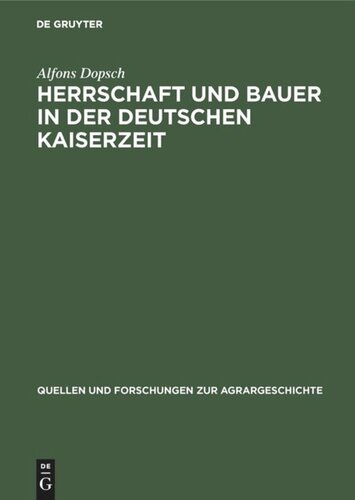 DE GRUYTER

Alfons Dopsch

HERRSCHAFT UND BAUER IN DER DEUTSCHEN KAISERZEIT

QUELLEN UND FORSCHUNGEN ZUR AGRARGESCHICHTE

DE
G